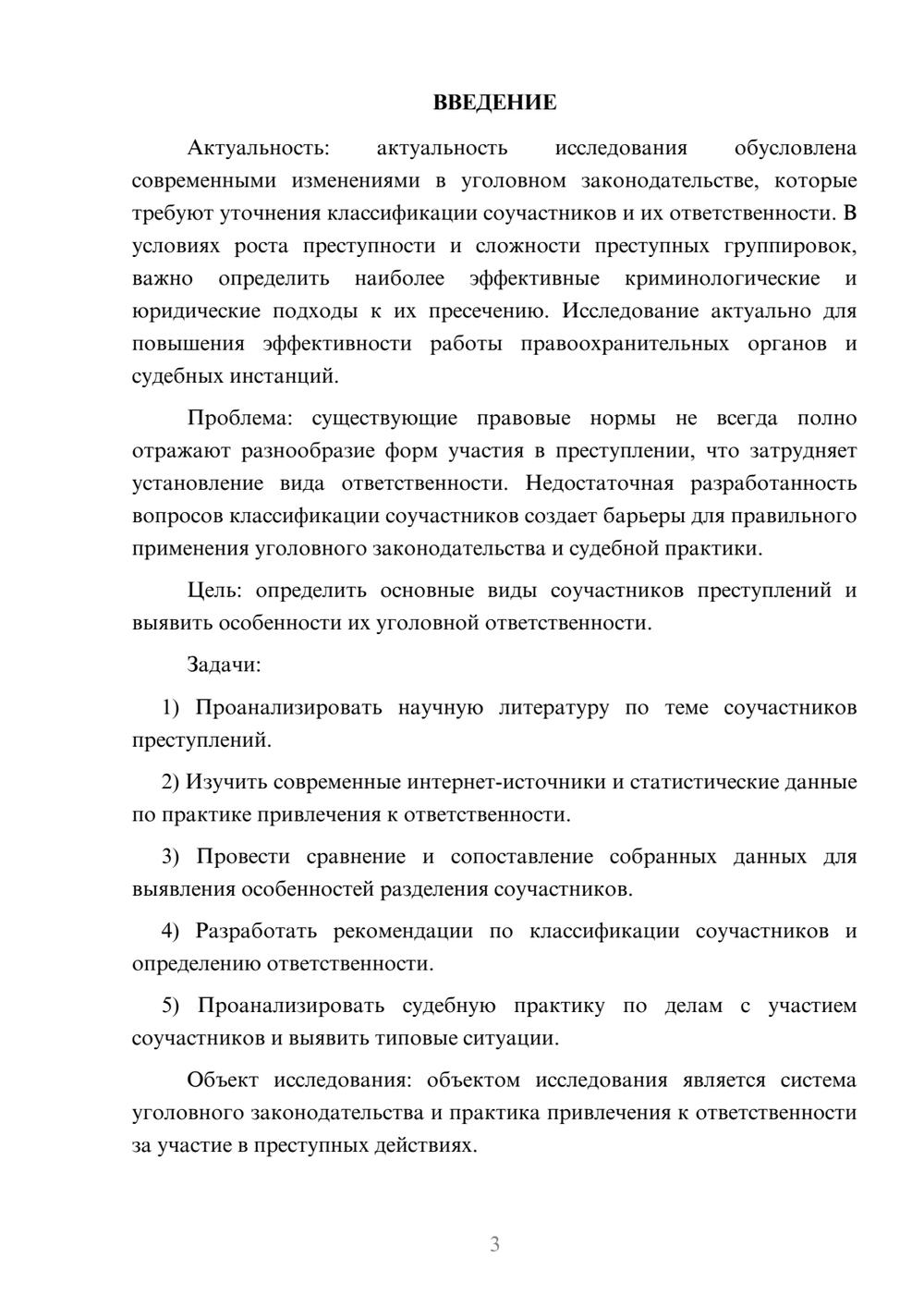 ВВЕДЕНИЕ

Актуальность: актуальность исследования обусловлена современными изменениями в уголовном законодательстве, которые требуют уточнения классификации соучастников и их ответственности. В условиях роста преступности и сложности преступных группировок, важно определить наиболее эффективные криминологические и юридические подходы к их пресечению. Исследование актуально для повышения эффективности работы правоохранительных органов и судебных инстанций.

Проблема: существующие правовые нормы не всегда полно отражают разнообразие форм участия в преступлении, что затрудняет установление вида ответственности. Недостаточная разработанность вопросов классификации соучастников создает барьеры для правильного применения уголовного законодательства и судебной практики.

Цель: определить основные виды соучастников преступлений и выявить особенности их уголовной ответственности.

Задачи:

1) Проанализировать научную литературу по теме соучастников преступлений.

2) Изучить современные интернет-источники и статистические данные по практике привлечения к ответственности.

3) Провести сравнение и сопоставление собранных данных для выявления особенностей разделения соучастников.

4) Разработать рекомендации по классификации соучастников и определению ответственности.

5) Проанализировать судебную практику по делам с участием соучастников и выявить типовые ситуации.

Объект исследования: объектом исследования является система уголовного законодательства и практика привлечения к ответственности за участие в преступных действиях.

3